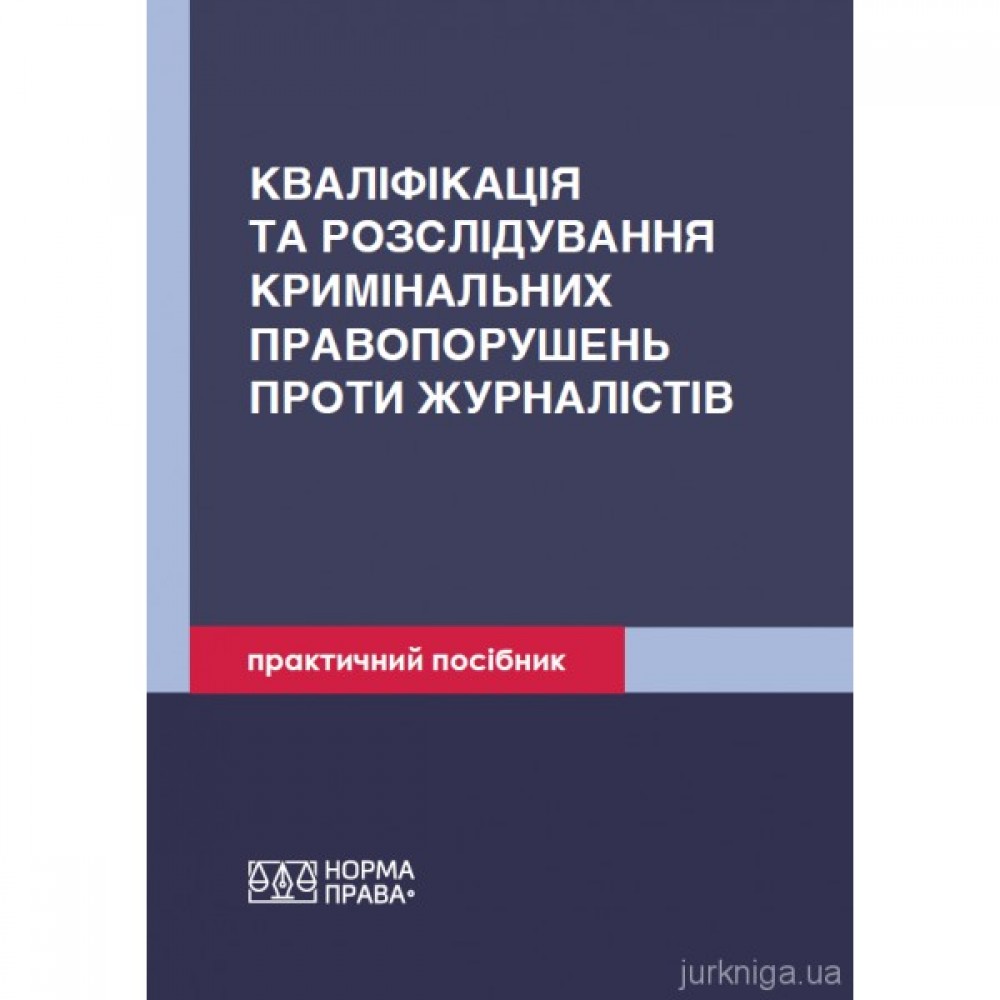 КВАЛІФІКАЦІЯ
ТА РОЗСЛІДУВАННЯ
КРИМІНАЛЬНИХ
ПРАВОПОРУШЕНЬ
ПРОТИ ЖУРНАЛІСТІВ

практичний посібник

НОРМА
ПРАВА

jurkniga.ua